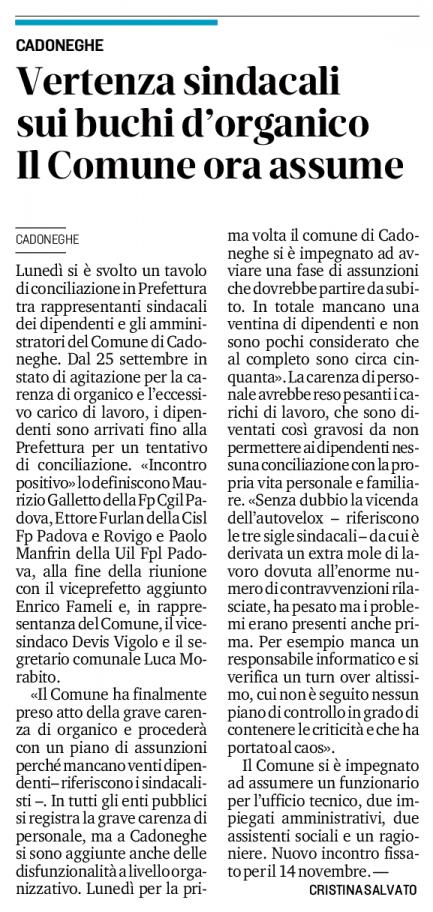 CADONEGHE

Vertenza sindacali sui buchi d'organico Il Comune ora assume

CADONEGHE

Lunedì si è svolto un tavolo di conciliazione in Prefettura tra rappresentanti sindacali dei dipendenti e gli amministratori del Comune di Cadoneghe. Dal 25 settembre in stato di agitazione per la carenza di organico e l'eccessivo carico di lavoro, i dipendenti sono arrivati fino alla Prefettura per un tentativo di conciliazione. «Incontro positivo» lo definiscono Maurizio Galletto della Fp Cgil Padova, Ettore Furlan della Cisl Fp Padova e Rovigo e Paolo Manfrin della Uil Fpl Padova, alla fine della riunione con il viceprefetto aggiunto Enrico Fameli e, in rappresentanza del Comune, il vicesindaco Devis Vigolo e il segretario comunale Luca Morabito.

«Il Comune ha finalmente preso atto della grave carenza di organico e procederà con un piano di assunzioni perché mancano venti dipendenti – riferiscono i sindacalisti –. In tutti gli enti pubblici si registra la grave carenza di personale, ma a Cadoneghe si sono aggiunte anche delle disfunzionalità a livello organizzativo. Lunedì per la prima volta il comune di Cadoneghe si è impegnato ad avviare una fase di assunzioni che dovrebbe partire da subito. In totale mancano una ventina di dipendenti e non sono pochi considerato che al completo sono circa cinquanta». La carenza di personale avrebbe reso pesanti i carichi di lavoro, che sono diventati così gravosi da non permettere ai dipendenti nessuna conciliazione con la propria vita personale e familiare. «Senza dubbio la vicenda dell'autovelox – riferiscono le tre sigle sindacali – da cui è derivata un extra mole di lavoro dovuta all'enorme numero di contravvenzioni rilasciate, ha pesato ma i problemi erano presenti anche prima. Per esempio manca un responsabile informatico e si verifica un turn over altissimo, cui non è seguito nessun piano di controllo in grado di contenere le criticità e che ha portato al caos».

Il Comune si è impegnato ad assumere un funzionario per l'ufficio tecnico, due impiegati amministrativi, due assistenti sociali e un ragioniere. Nuovo incontro fissato per il 14 novembre. —

CRISTINA SALVATO